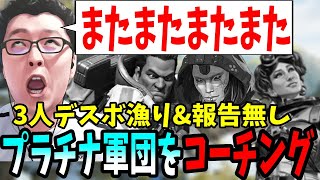 またまたまたまた

3人デスボ漁り&報告無し

プラチナ軍団をコーチング